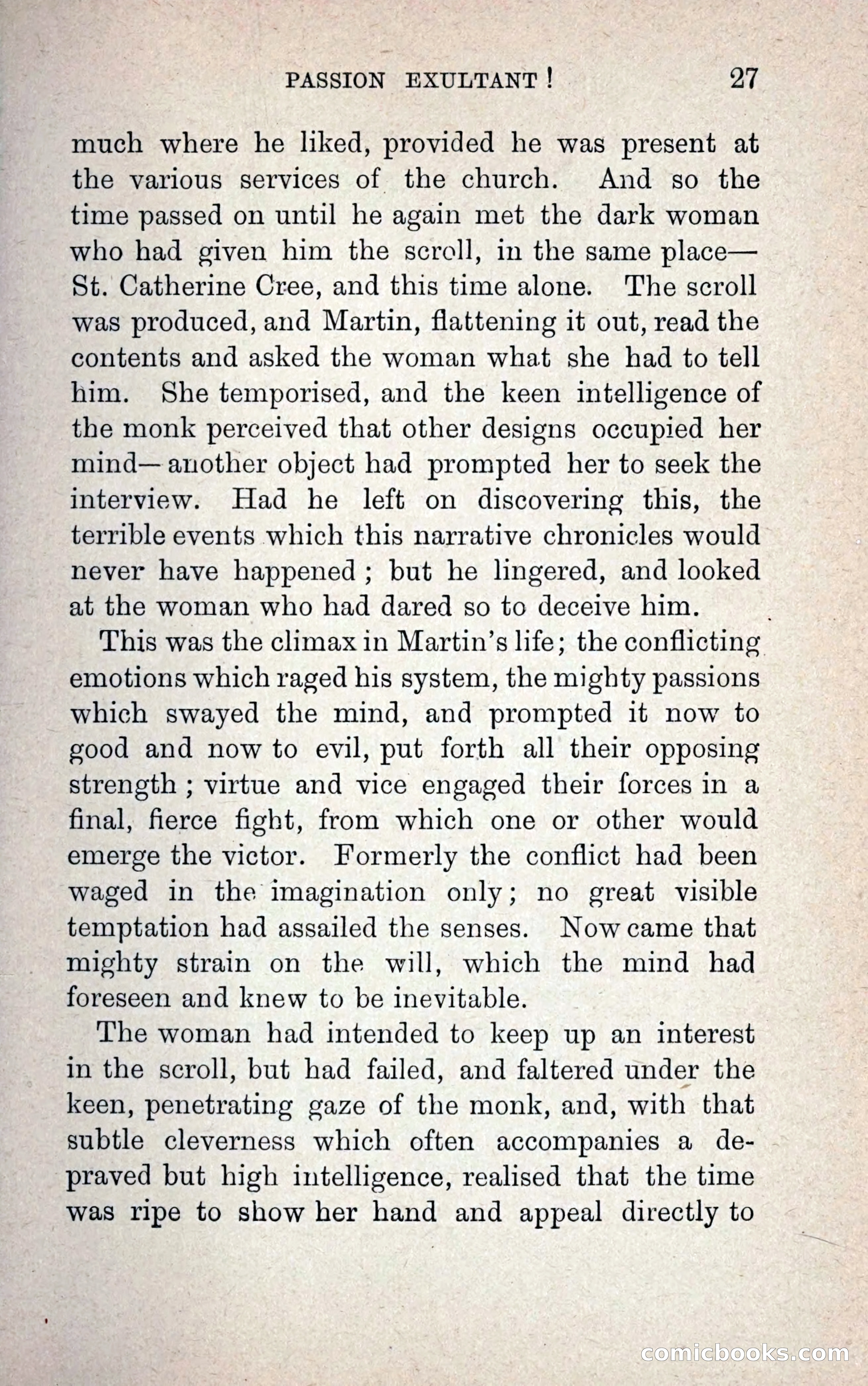 PASSION EXULTANT! 27

much where he liked, provided he was present at the various services of the church. And so the time passed on until he again met the dark woman who had given him the scroll, in the same place—St. Catherine Cree, and this time alone. The scroll was produced, and Martin, flattening it out, read the contents and asked the woman what she had to tell him. She temporised, and the keen intelligence of the monk perceived that other designs occupied her mind—another object had prompted her to seek the interview. Had he left on discovering this, the terrible events which this narrative chronicles would never have happened; but he lingered, and looked at the woman who had dared so to deceive him.

This was the climax in Martin's life; the conflicting emotions which raged his system, the mighty passions which swayed the mind, and prompted it now to good and now to evil, put forth all their opposing strength; virtue and vice engaged their forces in a final, fierce fight, from which one or other would emerge the victor. Formerly the conflict had been waged in the imagination only; no great visible temptation had assailed the senses. Now came that mighty strain on the will, which the mind had foreseen and knew to be inevitable.

The woman had intended to keep up an interest in the scroll, but had failed, and faltered under the keen, penetrating gaze of the monk, and, with that subtle cleverness which often accompanies a depraved but high intelligence, realised that the time was ripe to show her hand and appeal directly to

comicbooks.com